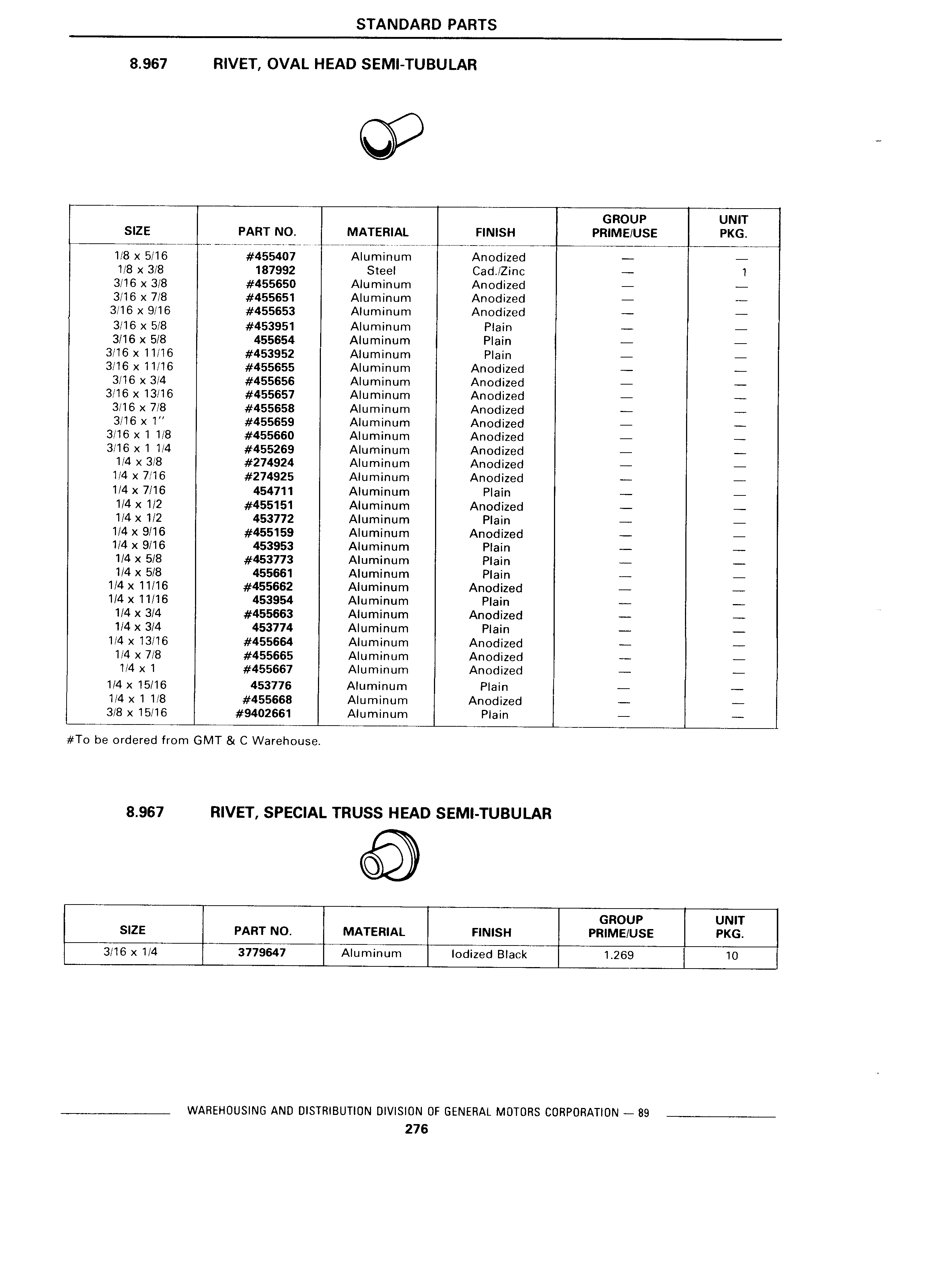 STANDARD PARTS

8.967 RIVET, OVAL HEAD SEMI-TUBULAR

| SIZE | PART NO. | MATERIAL | FINISH | GROUP PRIME/USE | UNIT PKG. |
|---|---|---|---|---|---|
| 1/8 x 5/16 | #455407 | Aluminum | Anodized | — | — |
| 1/8 x 3/8 | 187992 | Steel | Cad./Zinc | — | 1 |
| 3/16 x 3/8 | #455650 | Aluminum | Anodized | — | — |
| 3/16 x 7/8 | #455651 | Aluminum | Anodized | — | — |
| 3/16 x 9/16 | #455653 | Aluminum | Anodized | — | — |
| 3/16 x 5/8 | #453951 | Aluminum | Plain | — | — |
| 3/16 x 5/8 | 455654 | Aluminum | Plain | — | — |
| 3/16 x 11/16 | #453952 | Aluminum | Plain | — | — |
| 3/16 x 11/16 | #455655 | Aluminum | Anodized | — | — |
| 3/16 x 3/4 | #455656 | Aluminum | Anodized | — | — |
| 3/16 x 13/16 | #455657 | Aluminum | Anodized | — | — |
| 3/16 x 7/8 | #455658 | Aluminum | Anodized | — | — |
| 3/16 x 1" | #455659 | Aluminum | Anodized | — | — |
| 3/16 x 1 1/8 | #455660 | Aluminum | Anodized | — | — |
| 3/16 x 1 1/4 | #455269 | Aluminum | Anodized | — | — |
| 1/4 x 3/8 | #274924 | Aluminum | Anodized | — | — |
| 1/4 x 7/16 | #274925 | Aluminum | Anodized | — | — |
| 1/4 x 7/16 | 454711 | Aluminum | Plain | — | — |
| 1/4 x 1/2 | #455151 | Aluminum | Anodized | — | — |
| 1/4 x 1/2 | 453772 | Aluminum | Plain | — | — |
| 1/4 x 9/16 | #455159 | Aluminum | Anodized | — | — |
| 1/4 x 9/16 | 453953 | Aluminum | Plain | — | — |
| 1/4 x 5/8 | #453773 | Aluminum | Plain | — | — |
| 1/4 x 5/8 | 455661 | Aluminum | Plain | — | — |
| 1/4 x 11/16 | #455662 | Aluminum | Anodized | — | — |
| 1/4 x 11/16 | 453954 | Aluminum | Plain | — | — |
| 1/4 x 3/4 | #455663 | Aluminum | Anodized | — | — |
| 1/4 x 3/4 | 453774 | Aluminum | Plain | — | — |
| 1/4 x 13/16 | #455664 | Aluminum | Anodized | — | — |
| 1/4 x 7/8 | #455665 | Aluminum | Anodized | — | — |
| 1/4 x 1 | #455667 | Aluminum | Anodized | — | — |
| 1/4 x 15/16 | 453776 | Aluminum | Plain | — | — |
| 1/4 x 1 1/8 | #455668 | Aluminum | Anodized | — | — |
| 3/8 x 15/16 | #9402661 | Aluminum | Plain | — | — |

#To be ordered from GMT & C Warehouse.

8.967 RIVET, SPECIAL TRUSS HEAD SEMI-TUBULAR

| SIZE | PART NO. | MATERIAL | FINISH | GROUP PRIME/USE | UNIT PKG. |
|---|---|---|---|---|---|
| 3/16 x 1/4 | 3779647 | Aluminum | Iodized Black | 1.269 | 10 |

WAREHOUSING AND DISTRIBUTION DIVISION OF GENERAL MOTORS CORPORATION — 89
276